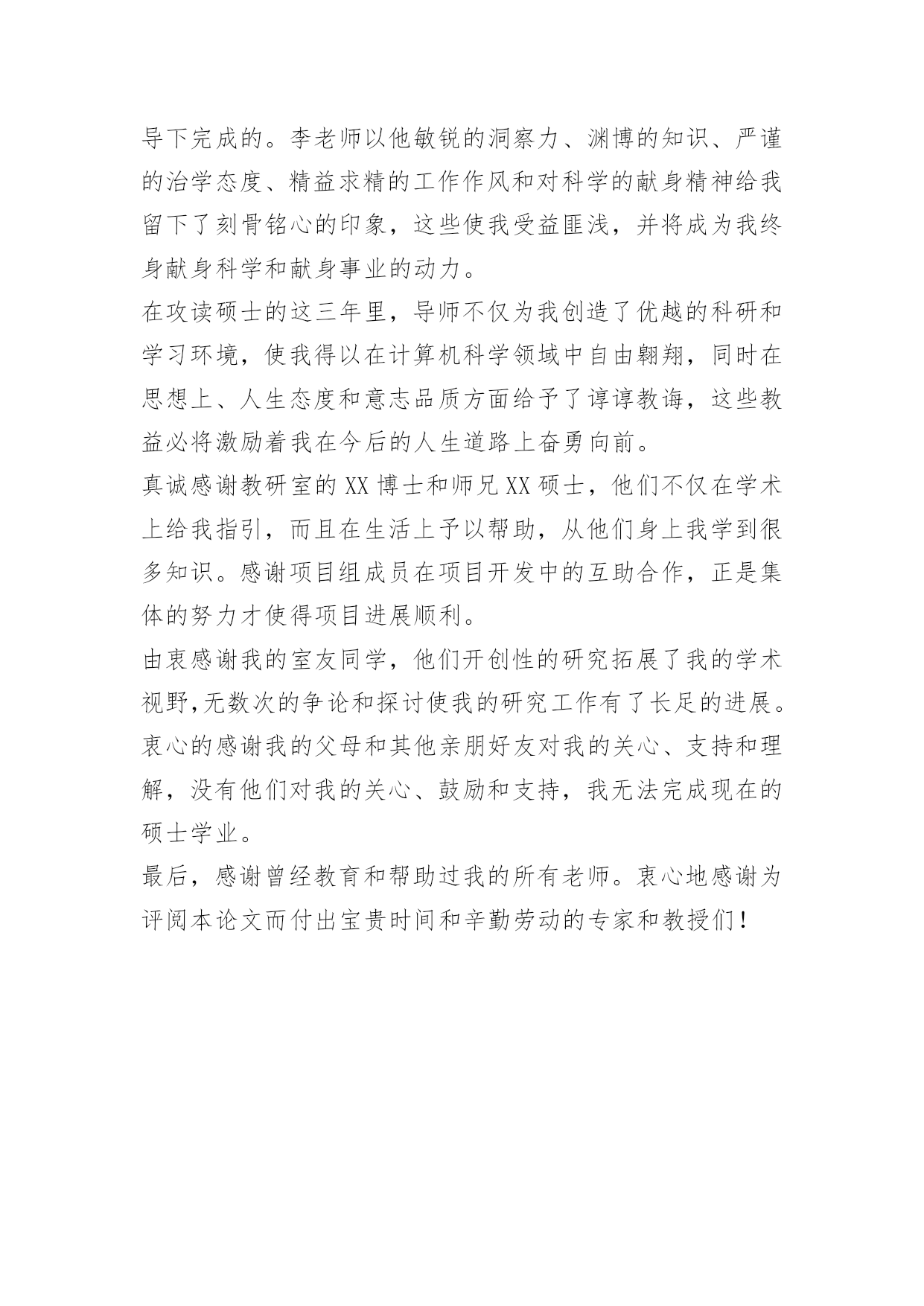 导下完成的。李老师以他敏锐的洞察力、渊博的知识、严谨的治学态度、精益求精的工作作风和对科学的献身精神给我留下了刻骨铭心的印象，这些使我受益匪浅，并将成为我终身献身科学和献身事业的动力。

在攻读硕士的这三年里，导师不仅为我创造了优越的科研和学习环境，使我得以在计算机科学领域中自由翱翔，同时在思想上、人生态度和意志品质方面给予了谆谆教诲，这些教益必将激励着我在今后的人生道路上奋勇向前。

真诚感谢教研室的 XX 博士和师兄 XX 硕士，他们不仅在学术上给我指引，而且在生活上予以帮助，从他们身上我学到很多知识。感谢项目组成员在项目开发中的互助合作，正是集体的努力才使得项目进展顺利。

由衷感谢我的室友同学，他们开创性的研究拓展了我的学术视野,无数次的争论和探讨使我的研究工作有了长足的进展。

衷心的感谢我的父母和其他亲朋好友对我的关心、支持和理解，没有他们对我的关心、鼓励和支持，我无法完成现在的硕士学业。

最后，感谢曾经教育和帮助过我的所有老师。衷心地感谢为评阅本论文而付出宝贵时间和辛勤劳动的专家和教授们！